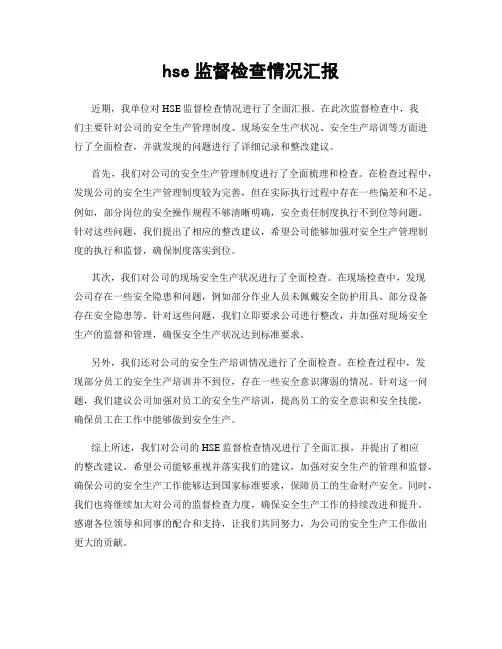 hse 监督检查情况汇报

近期，我单位对 HSE 监督检查情况进行了全面汇报。在此次监督检查中，我们主要针对公司的安全生产管理制度、现场安全生产状况、安全生产培训等方面进行了全面检查，并就发现的问题进行了详细记录和整改建议。

首先，我们对公司的安全生产管理制度进行了全面梳理和检查。在检查过程中，发现公司的安全生产管理制度较为完善，但在实际执行过程中存在一些偏差和不足。例如，部分岗位的安全操作规程不够清晰明确，安全责任制度执行不到位等问题。针对这些问题，我们提出了相应的整改建议，希望公司能够加强对安全生产管理制度的执行和监督，确保制度落实到位。

其次，我们对公司的现场安全生产状况进行了全面检查。在现场检查中，发现公司存在一些安全隐患和问题，例如部分作业人员未佩戴安全防护用具、部分设备存在安全隐患等。针对这些问题，我们立即要求公司进行整改，并加强对现场安全生产的监督和管理，确保安全生产状况达到标准要求。

另外，我们还对公司的安全生产培训情况进行了全面检查。在检查过程中，发现部分员工的安全生产培训并不到位，存在一些安全意识薄弱的情况。针对这一问题，我们建议公司加强对员工的安全生产培训，提高员工的安全意识和安全技能，确保员工在工作中能够做到安全生产。

综上所述，我们对公司的 HSE 监督检查情况进行了全面汇报，并提出了相应的整改建议。希望公司能够重视并落实我们的建议，加强对安全生产的管理和监督，确保公司的安全生产工作能够达到国家标准要求，保障员工的生命财产安全。同时，我们也将继续加大对公司的监督检查力度，确保安全生产工作的持续改进和提升。感谢各位领导和同事的配合和支持，让我们共同努力，为公司的安全生产工作做出更大的贡献。